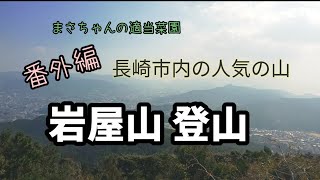 まさちゃんの適当菜園

番外編

長崎市内の人気の山

岩屋山 登山